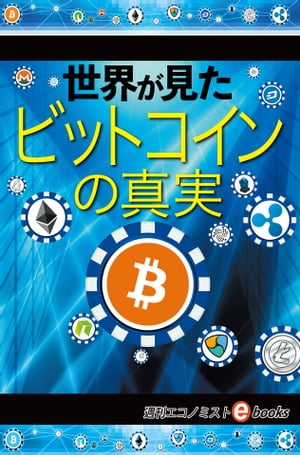 世界が見た
ビットコイン
の真実

週刊エコノミスト e books